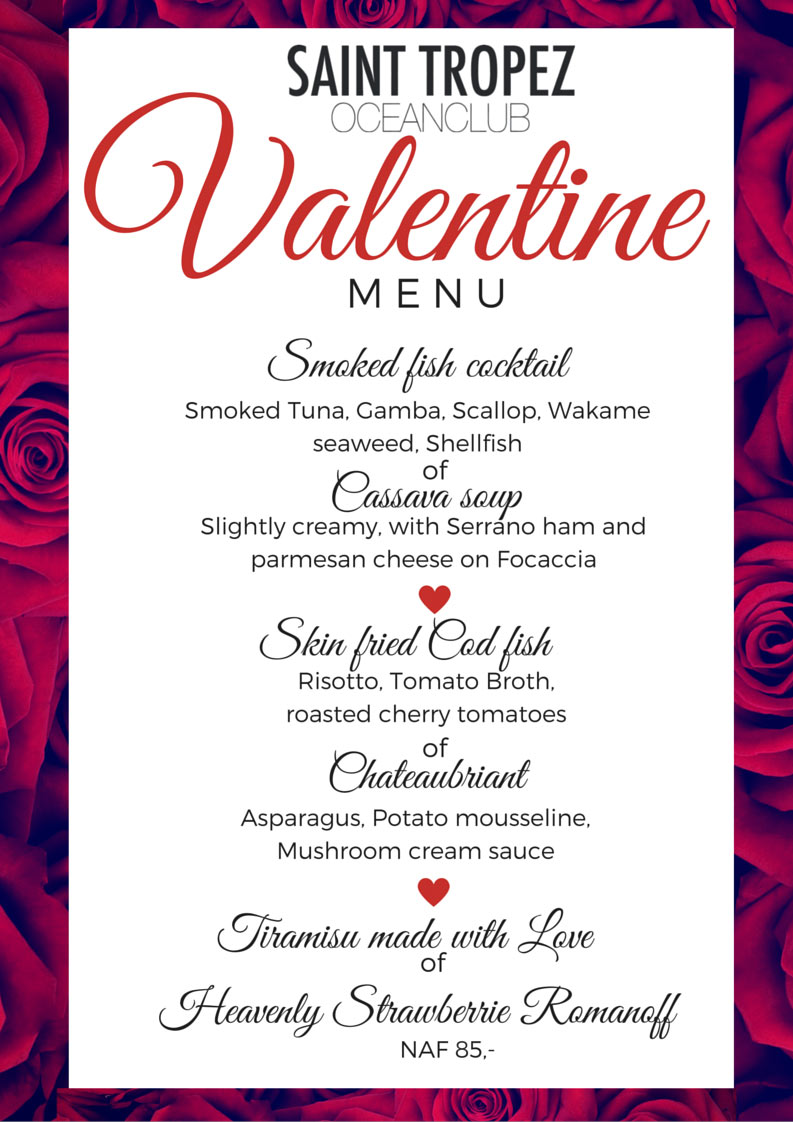 SAINT TROPEZ
OCEANCLUB

Valentine
MENU

Smoked fish cocktail
Smoked Tuna, Gamba, Scallop, Wakame seaweed, Shellfish
of
Cassava soup
Slightly creamy, with Serrano ham and parmesan cheese on Focaccia

Skin fried Cod fish
Risotto, Tomato Broth, roasted cherry tomatoes
of
Chateaubriant
Asparagus, Potato mousseline, Mushroom cream sauce

Tiramisu made with Love
of
Heavenly Strawberrie Romanoff
NAF 85,-